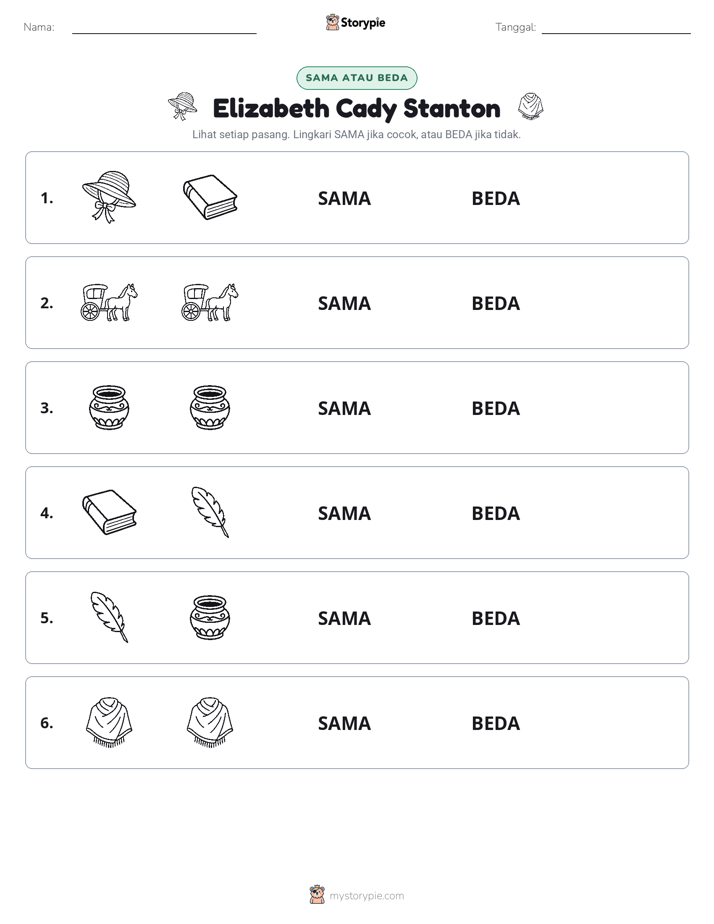 Nama: ____ Storypie Tanggal: ____

SAMA ATAU BEDA

Elizabeth Cady Stanton

Lihat setiap pasang. Lingkari SAMA jika cocok, atau BEDA jika tidak.

1. SAMA BEDA

2. SAMA BEDA

3. SAMA BEDA

4. SAMA BEDA

5. SAMA BEDA

6. SAMA BEDA

mystorypie.com